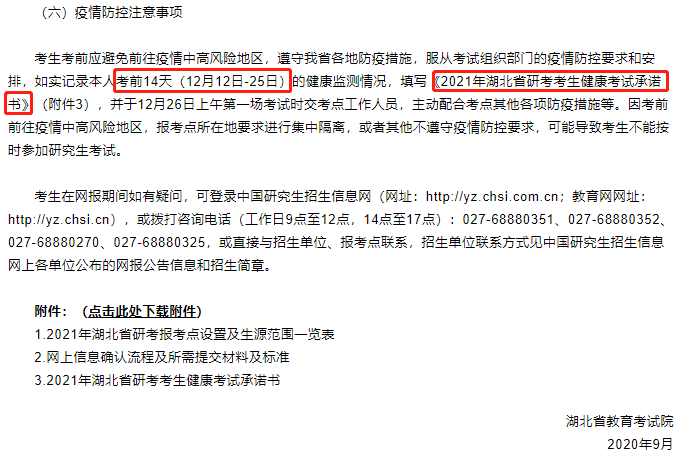 （六）疫情防控注意事项

考生考前应避免前往疫情中高风险地区，遵守我省各地防疫措施，服从考试组织部门的疫情防控要求和安排，如实记录本人考前14天（12月12日-25日）的健康监测情况，填写《2021年湖北省研考考生健康考试承诺书》（附件3），并于12月26日上午第一场考试时交考点工作人员，主动配合考点其他各项防疫措施等。因考前前往疫情中高风险地区，报考点所在地要求进行集中隔离，或者其他不遵守疫情防控要求，可能导致考生不能按时参加研究生考试。

考生在网报期间如有疑问，可登录中国研究生招生信息网（网址：http://yz.chsi.com.cn；教育网网址：http://yz.chsi.cn），或拨打咨询电话（工作日9点至12点，14点至17点）：027-68880351、027-68880352、027-68880270、027-68880325，或直接与招生单位、报考点联系，招生单位联系方式见中国研究生招生信息网上各单位公布的网报公告信息和招生简章。

附件：（点击此处下载附件）
1.2021年湖北省研考报考点设置及生源范围一览表
2.网上信息确认流程及所需提交材料及标准
3.2021年湖北省研考考生健康考试承诺书

湖北省教育考试院
2020年9月